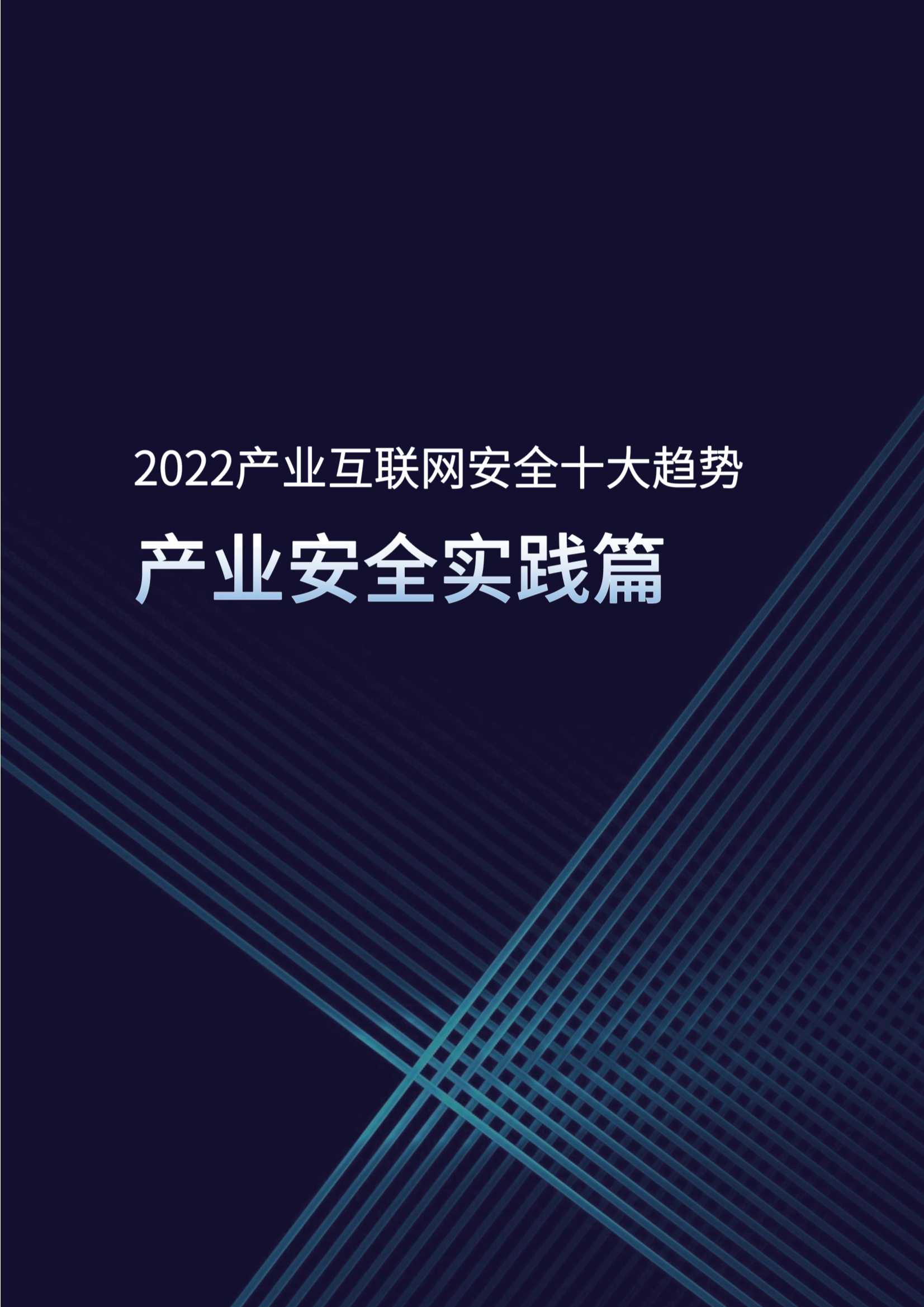 2022产业互联网安全十大趋势

产业安全实践篇